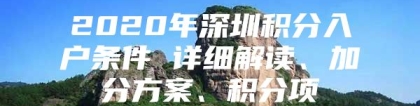 2020年深圳积分入户条件 详细解读、加分方案、积分项